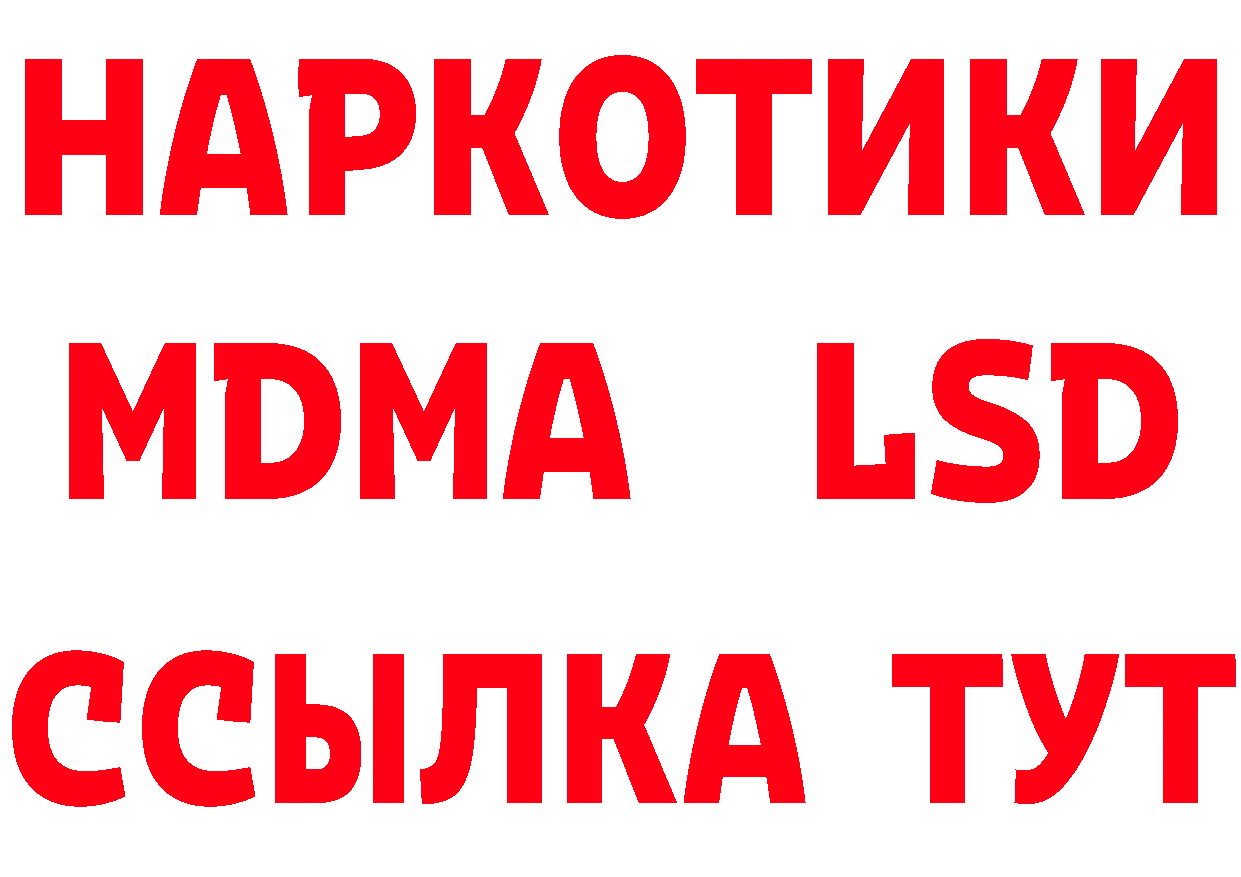 НАРКОТИКИ
MDMA LSD
ССЫЛКА ТУТ